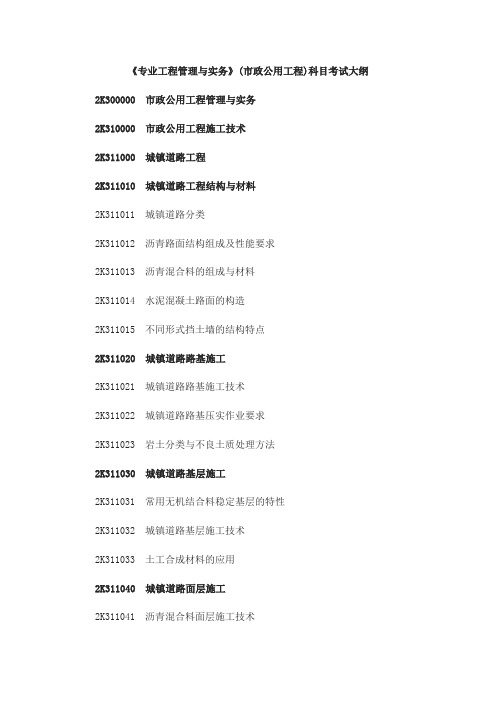 《专业工程管理与实务》(市政公用工程)科目考试大纲

2K300000 市政公用工程管理与实务

2K310000 市政公用工程施工技术

2K311000 城镇道路工程

2K311010 城镇道路工程结构与材料

2K311011 城镇道路分类

2K311012 沥青路面结构组成及性能要求

2K311013 沥青混合料的组成与材料

2K311014 水泥混凝土路面的构造

2K311015 不同形式挡土墙的结构特点

2K311020 城镇道路路基施工

2K311021 城镇道路路基施工技术

2K311022 城镇道路路基压实作业要求

2K311023 岩土分类与不良土质处理方法

2K311030 城镇道路基层施工

2K311031 常用无机结合料稳定基层的特性

2K311032 城镇道路基层施工技术

2K311033 土工合成材料的应用

2K311040 城镇道路面层施工

2K311041 沥青混合料面层施工技术